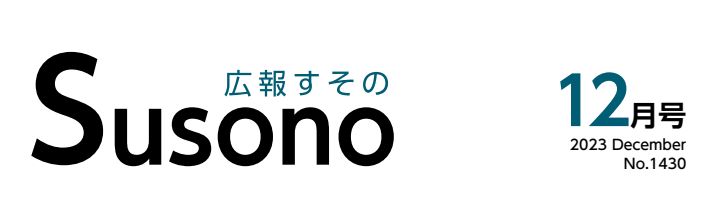 広報すその
Susono

12月号
2023 December
No.1430